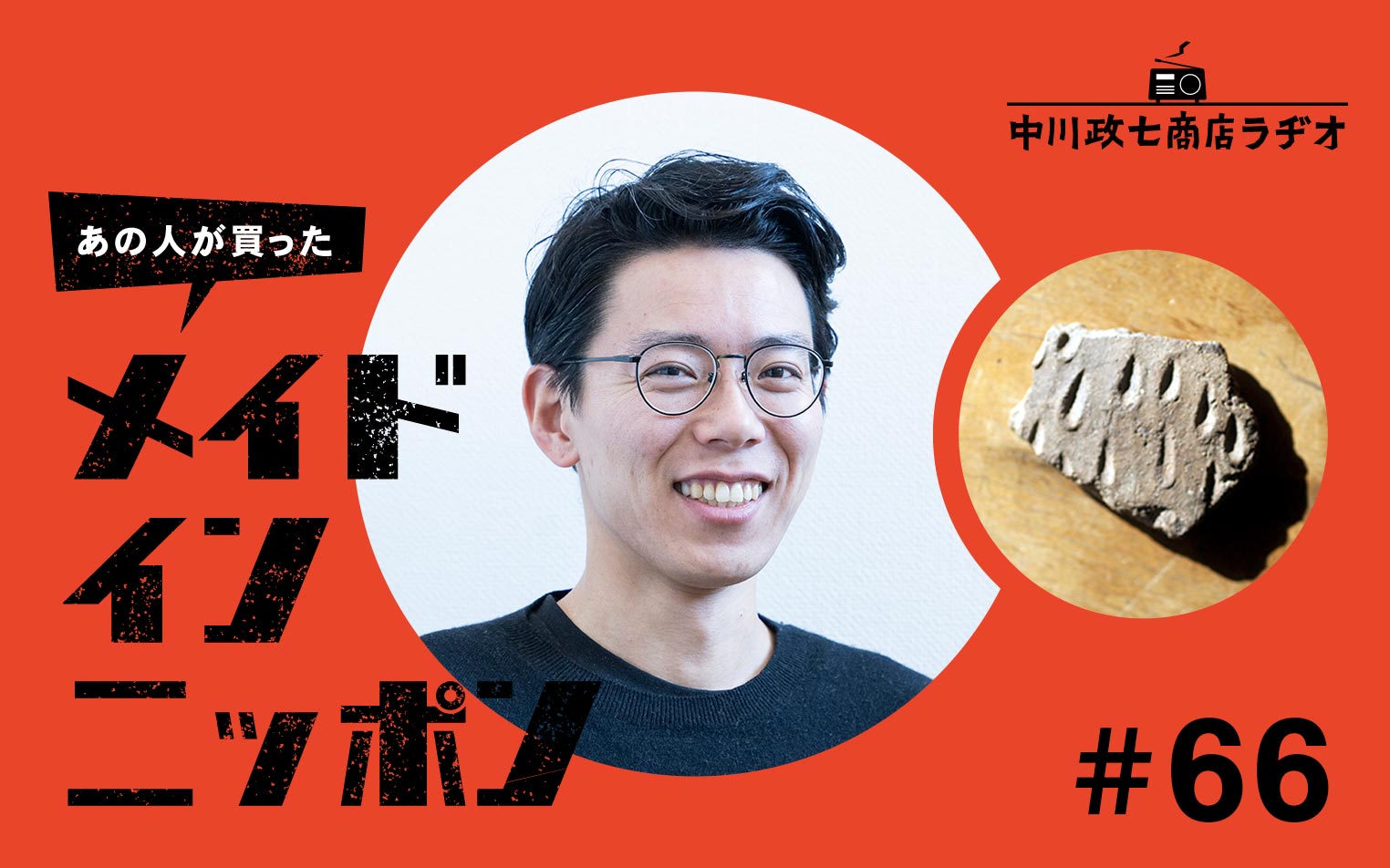 中川政七商店ラヂオ

あの人が買った

メイド
イン
ニッポン

#66